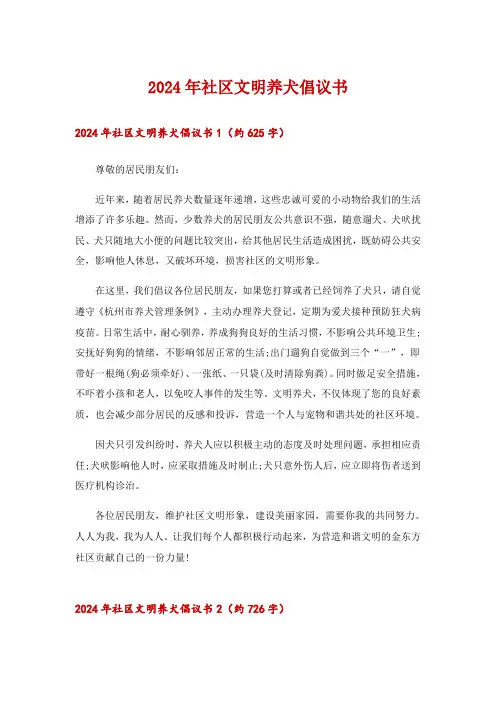 2024年社区文明养犬倡议书

2024年社区文明养犬倡议书1（约625字）

尊敬的居民朋友们：

近年来，随着居民养犬数量逐年递增，这些忠诚可爱的小动物给我们的生活增添了许多乐趣。然而，少数养犬的居民朋友公共意识不强，随意遛犬、犬吠扰民、犬只随地大小便的问题比较突出，给其他居民生活造成困扰，既妨碍公共安全，影响他人休息，又破坏环境，损害社区的文明形象。

在这里，我们倡议各位居民朋友，如果您打算或者已经饲养了犬只，请自觉遵守《杭州市养犬管理条例》，主动办理养犬登记，定期为爱犬接种预防狂犬病疫苗。日常生活中，耐心驯养，养成狗狗良好的生活习惯，不影响公共环境卫生；安抚好狗狗的情绪，不影响邻居正常的生活；出门遛狗自觉做到三个“一”，即带好一根绳（狗必须牵好）、一张纸、一只袋（及时清除狗粪）。同时做足安全措施，不吓着小孩和老人，以免咬人事件的发生等。文明养犬，不仅体现了您的良好素质，也会减少部分居民的反感和投诉，营造一个人与宠物和谐共处的社区环境。

因犬只引发纠纷时，养犬人应以积极主动的态度及时处理问题，承担相应责任；犬吠影响他人时，应采取措施及时制止；犬只意外伤人后，应立即将伤者送到医疗机构诊治。

各位居民朋友，维护社区文明形象，建设美丽家园，需要你我的共同努力。人人为我，我为人人。让我们每个人都积极行动起来，为营造和谐文明的金东方社区贡献自己的一份力量！

2024年社区文明养犬倡议书2（约726字）